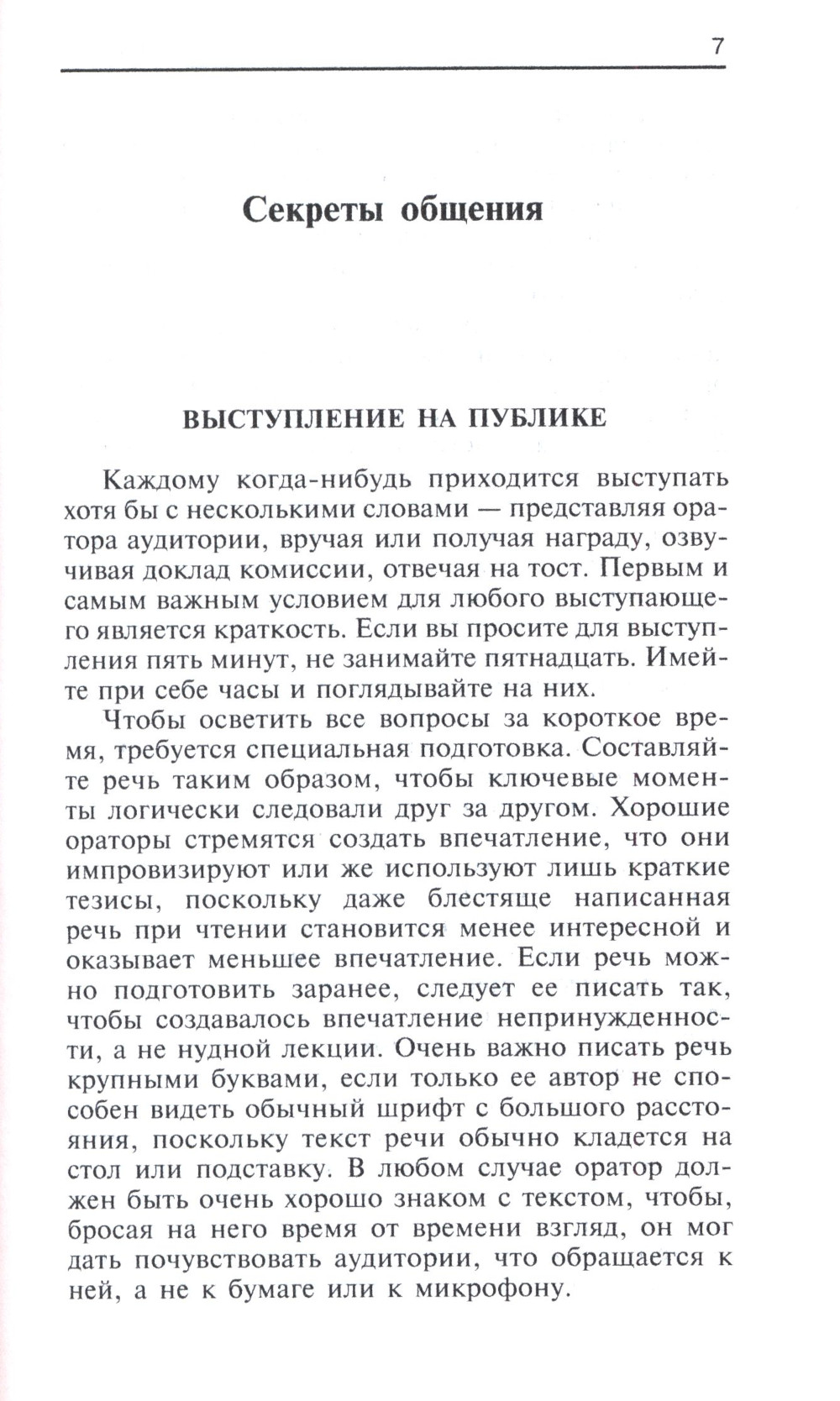 7

Секреты общения

ВЫСТУПЛЕНИЕ НА ПУБЛИКЕ

Каждому когда-нибудь приходится выступать хотя бы с несколькими словами — представляя оратора аудитории, вручая или получая награду, озвучивая доклад комиссии, отвечая на тост. Первым и самым важным условием для любого выступающего является краткость. Если вы просите для выступления пять минут, не занимайте пятнадцать. Имейте при себе часы и поглядывайте на них.

Чтобы осветить все вопросы за короткое время, требуется специальная подготовка. Составляйте речь таким образом, чтобы ключевые моменты логически следовали друг за другом. Хорошие ораторы стремятся создать впечатление, что они импровизируют или же используют лишь краткие тезисы, поскольку даже блестяще написанная речь при чтении становится менее интересной и оказывает меньшее впечатление. Если речь можно подготовить заранее, следует ее писать так, чтобы создавалось впечатление непринужденности, а не нудной лекции. Очень важно писать речь крупными буквами, если только ее автор не способен видеть обычный шрифт с большого расстояния, поскольку текст речи обычно кладется на стол или подставку. В любом случае оратор должен быть очень хорошо знаком с текстом, чтобы, бросая на него время от времени взгляд, он мог дать почувствовать аудитории, что обращается к ней, а не к бумаге или к микрофону.